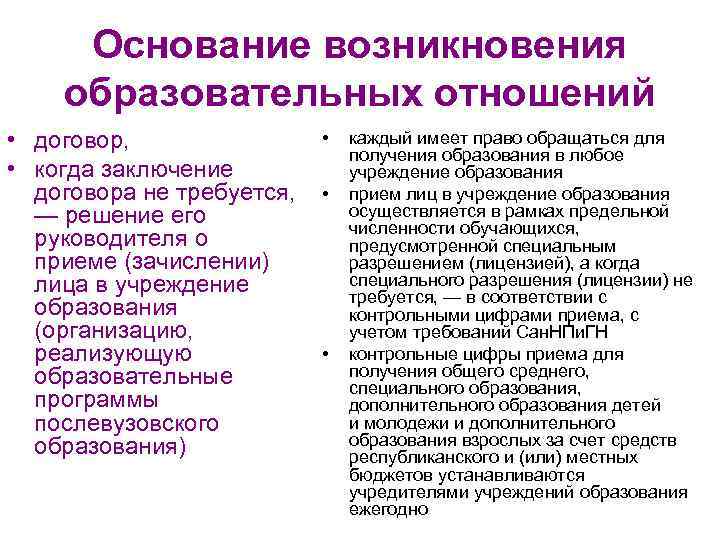 Основание возникновения образовательных отношений

• договор,
• когда заключение договора не требуется, — решение его руководителя о приеме (зачислении) лица в учреждение образования (организацию, реализующую образовательные программы послевузовского образования)

• каждый имеет право обращаться для получения образования в любое учреждение образования
• прием лиц в учреждение образования осуществляется в рамках предельной численности обучающихся, предусмотренной специальным разрешением (лицензией), а когда специального разрешения (лицензии) не требуется, — в соответствии с контрольными цифрами приема, с учетом требований СанНПиГН
• контрольные цифры приема для получения общего среднего, специального образования, дополнительного образования детей и молодежи и дополнительного образования взрослых за счет средств республиканского и (или) местных бюджетов устанавливаются учредителями учреждений образования ежегодно